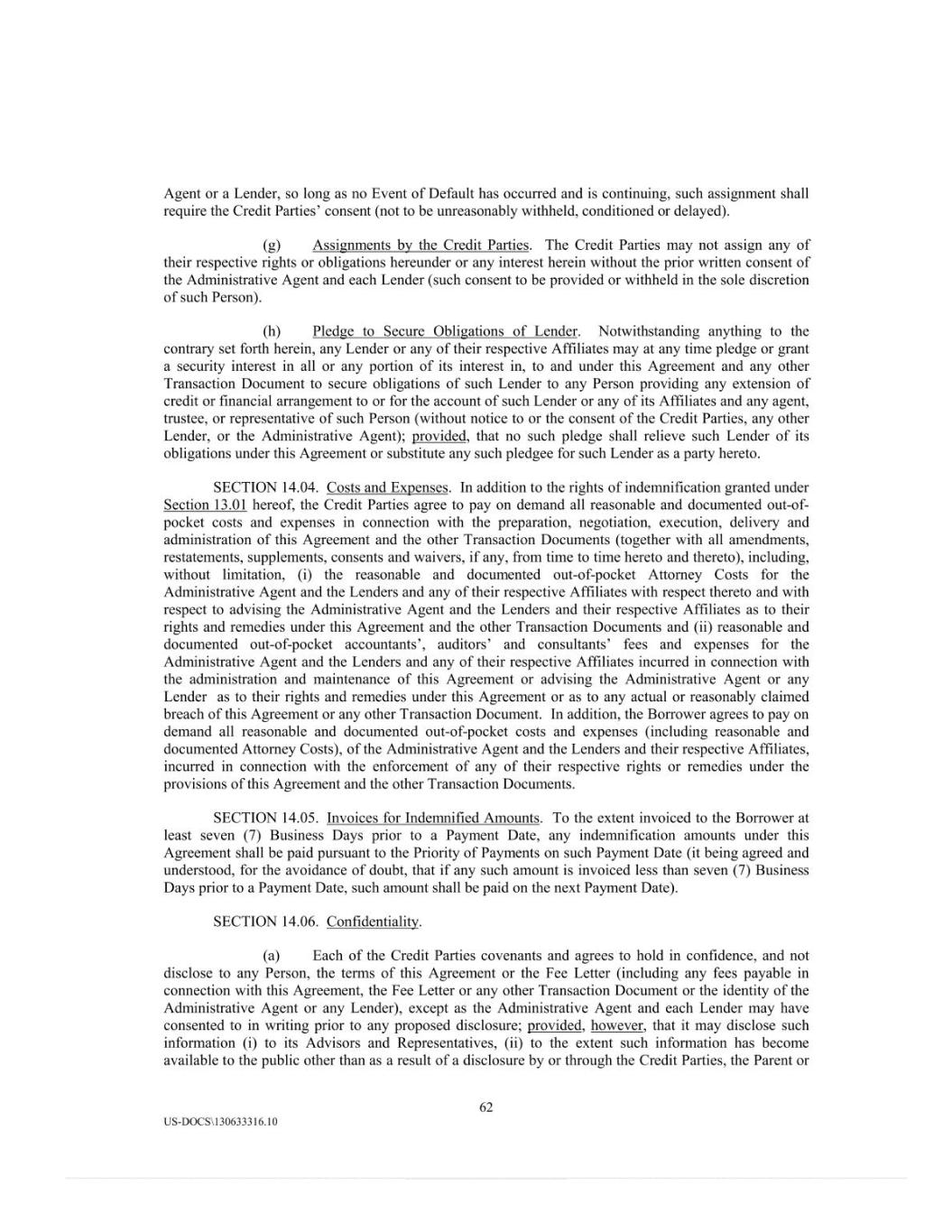 Agent or a Lender, so long as no Event of Default has occurred and is continuing, such assignment shall require the Credit Parties' consent (not to be unreasonably withheld, conditioned or delayed).

(g) Assignments by the Credit Parties. The Credit Parties may not assign any of their respective rights or obligations hereunder or any interest herein without the prior written consent of the Administrative Agent and each Lender (such consent to be provided or withheld in the sole discretion of such Person).

(h) Pledge to Secure Obligations of Lender. Notwithstanding anything to the contrary set forth herein, any Lender or any of their respective Affiliates may at any time pledge or grant a security interest in all or any portion of its interest in, to and under this Agreement and any other Transaction Document to secure obligations of such Lender to any Person providing any extension of credit or financial arrangement to or for the account of such Lender or any of its Affiliates and any agent, trustee, or representative of such Person (without notice to or the consent of the Credit Parties, any other Lender, or the Administrative Agent); provided, that no such pledge shall relieve such Lender of its obligations under this Agreement or substitute any such pledgee for such Lender as a party hereto.

SECTION 14.04. Costs and Expenses. In addition to the rights of indemnification granted under Section 13.01 hereof, the Credit Parties agree to pay on demand all reasonable and documented out-of-pocket costs and expenses in connection with the preparation, negotiation, execution, delivery and administration of this Agreement and the other Transaction Documents (together with all amendments, restatements, supplements, consents and waivers, if any, from time to time hereto and thereto), including, without limitation, (i) the reasonable and documented out-of-pocket Attorney Costs for the Administrative Agent and the Lenders and any of their respective Affiliates with respect thereto and with respect to advising the Administrative Agent and the Lenders and their respective Affiliates as to their rights and remedies under this Agreement and the other Transaction Documents and (ii) reasonable and documented out-of-pocket accountants', auditors' and consultants' fees and expenses for the Administrative Agent and the Lenders and any of their respective Affiliates incurred in connection with the administration and maintenance of this Agreement or advising the Administrative Agent or any Lender as to their rights and remedies under this Agreement or as to any actual or reasonably claimed breach of this Agreement or any other Transaction Document. In addition, the Borrower agrees to pay on demand all reasonable and documented out-of-pocket costs and expenses (including reasonable and documented Attorney Costs), of the Administrative Agent and the Lenders and their respective Affiliates, incurred in connection with the enforcement of any of their respective rights or remedies under the provisions of this Agreement and the other Transaction Documents.

SECTION 14.05. Invoices for Indemnified Amounts. To the extent invoiced to the Borrower at least seven (7) Business Days prior to a Payment Date, any indemnification amounts under this Agreement shall be paid pursuant to the Priority of Payments on such Payment Date (it being agreed and understood, for the avoidance of doubt, that if any such amount is invoiced less than seven (7) Business Days prior to a Payment Date, such amount shall be paid on the next Payment Date).

SECTION 14.06. Confidentiality.

(a) Each of the Credit Parties covenants and agrees to hold in confidence, and not disclose to any Person, the terms of this Agreement or the Fee Letter (including any fees payable in connection with this Agreement, the Fee Letter or any other Transaction Document or the identity of the Administrative Agent or any Lender), except as the Administrative Agent and each Lender may have consented to in writing prior to any proposed disclosure; provided, however, that it may disclose such information (i) to its Advisors and Representatives, (ii) to the extent such information has become available to the public other than as a result of a disclosure by or through the Credit Parties, the Parent or

62

US-DOCS\130633316.10